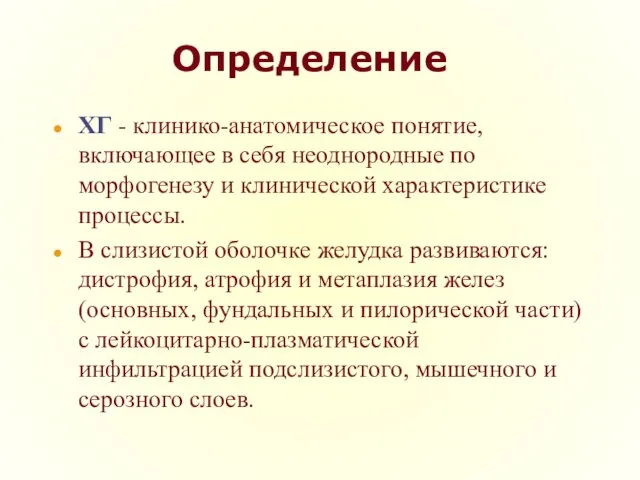 Определение

ХГ - клинико-анатомическое понятие, включающее в себя неоднородные по морфогенезу и клинической характеристике процессы.

В слизистой оболочке желудка развиваются: дистрофия, атрофия и метаплазия желез (основных, фундальных и пилорической части) с лейкоцитарно-плазматической инфильтрацией подслизистого, мышечного и серозного слоев.